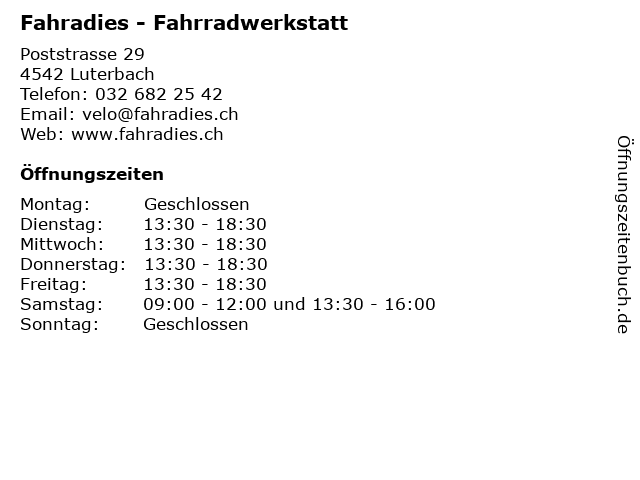 Fahradies - Fahrradwerkstatt

Poststrasse 29
4542 Luterbach
Telefon: 032 682 25 42
Email: velo@fahradies.ch
Web: www.fahradies.ch

Öffnungszeiten

Montag: Geschlossen
Dienstag: 13:30 - 18:30
Mittwoch: 13:30 - 18:30
Donnerstag: 13:30 - 18:30
Freitag: 13:30 - 18:30
Samstag: 09:00 - 12:00 und 13:30 - 16:00
Sonntag: Geschlossen

Öffnungszeitenbuch.de